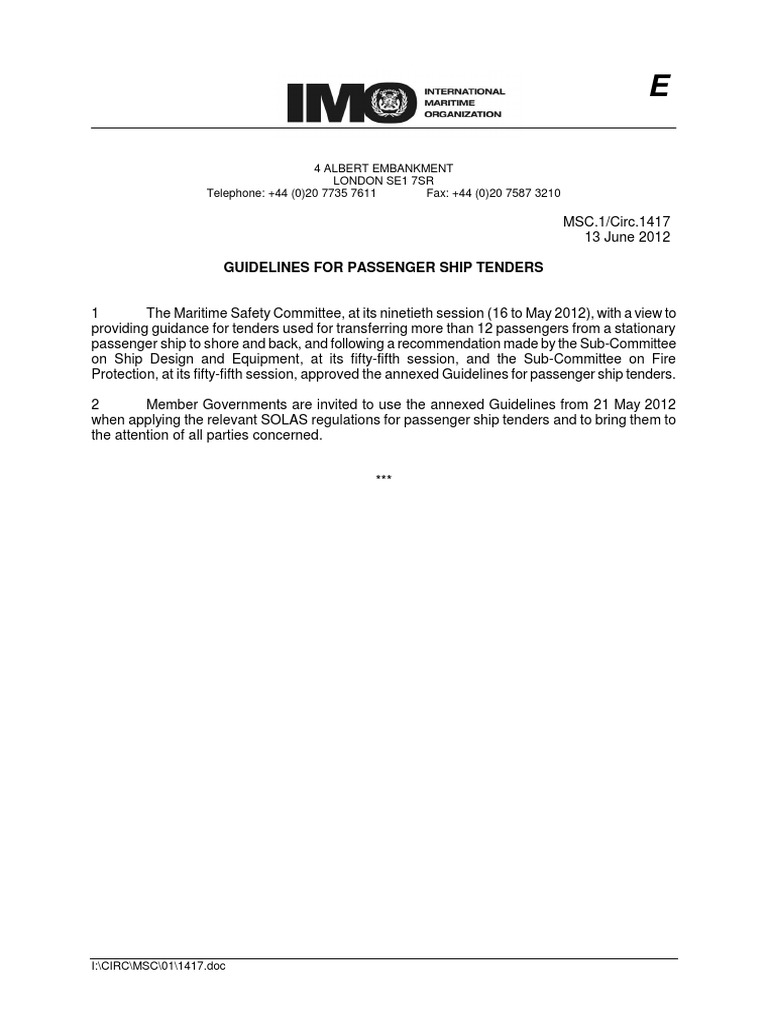 IMO INTERNATIONAL MARITIME ORGANIZATION

E

4 ALBERT EMBANKMENT
LONDON SE1 7SR
Telephone: +44 (0)20 7735 7611 Fax: +44 (0)20 7587 3210

MSC.1/Circ.1417
13 June 2012

GUIDELINES FOR PASSENGER SHIP TENDERS

1 The Maritime Safety Committee, at its ninetieth session (16 to May 2012), with a view to providing guidance for tenders used for transferring more than 12 passengers from a stationary passenger ship to shore and back, and following a recommendation made by the Sub-Committee on Ship Design and Equipment, at its fifty-fifth session, and the Sub-Committee on Fire Protection, at its fifty-fifth session, approved the annexed Guidelines for passenger ship tenders.

2 Member Governments are invited to use the annexed Guidelines from 21 May 2012 when applying the relevant SOLAS regulations for passenger ship tenders and to bring them to the attention of all parties concerned.

***

I:\CIRC\MSC\01\1417.doc